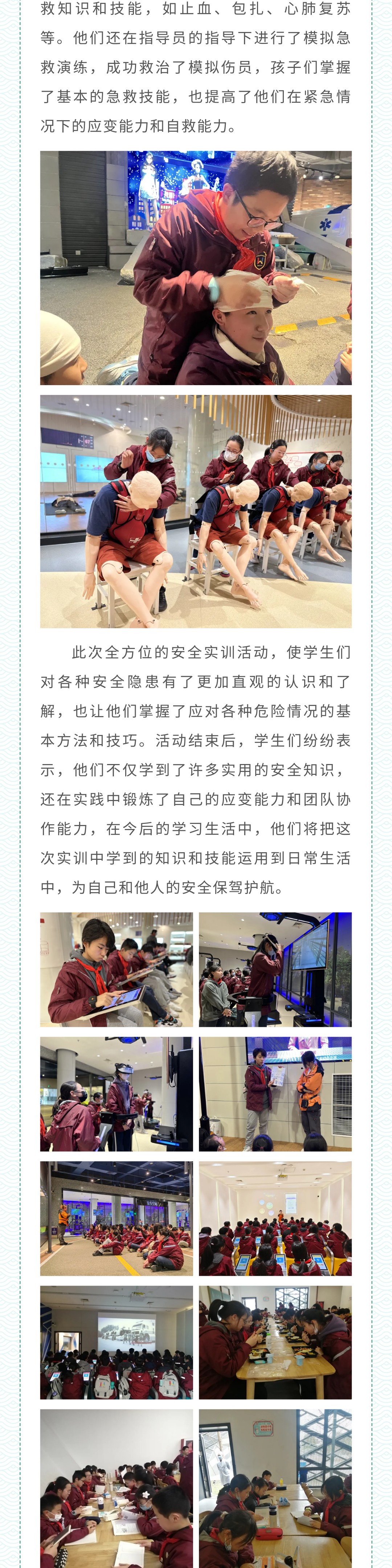 救知识和技能，如止血、包扎、心肺复苏等。他们还在指导员的指导下进行了模拟急救演练，成功救治了模拟伤员，孩子们掌握了基本的急救技能，也提高了他们在紧急情况下的应变能力和自救能力。

此次全方位的安全实训活动，使学生们对各种安全隐患有了更加直观的认识和了解，也让他们掌握了应对各种危险情况的基本方法和技巧。活动结束后，学生们纷纷表示，他们不仅学到了许多实用的安全知识，还在实践中锻炼了自己的应变能力和团队协作能力，在今后的学习生活中，他们将把这次实训中学到的知识和技能运用到日常生活中，为自己和他人的安全保驾护航。